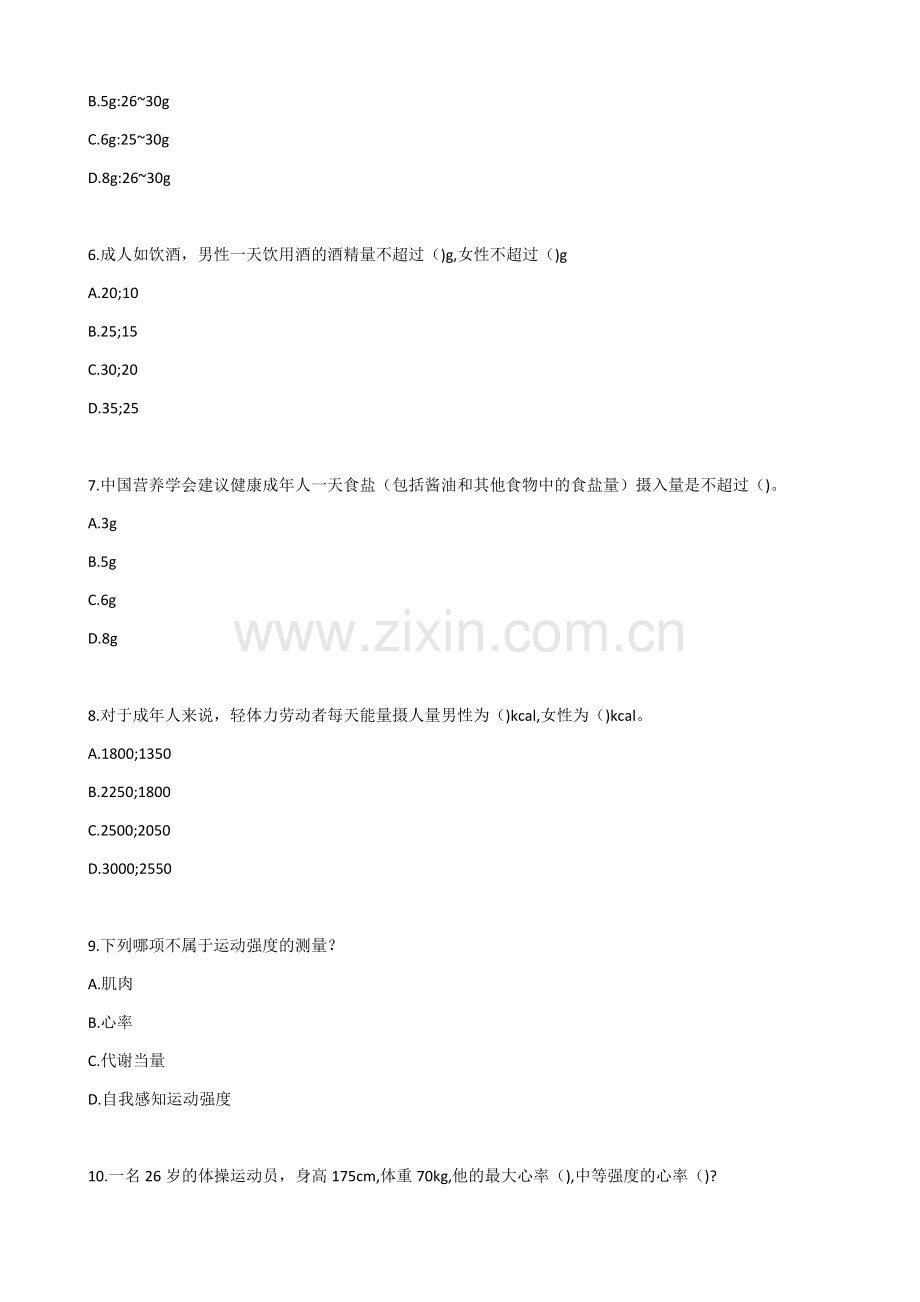 B.5g:26~30g

C.6g:25~30g

D.8g:26~30g

6.成人如饮酒，男性一天饮用酒的酒精量不超过（)g,女性不超过（)g

A.20;10

B.25;15

C.30;20

D.35;25

7.中国营养学会建议健康成年人一天食盐（包括酱油和其他食物中的食盐量）摄入量是不超过（)。

A.3g

B.5g

C.6g

D.8g

www.zixin.com.cn

8.对于成年人来说，轻体力劳动者每天能量摄人量男性为（)kcal,女性为（)kcal。

A.1800;1350

B.2250;1800

C.2500;2050

D.3000;2550

9.下列哪项不属于运动强度的测量？

A.肌肉

B.心率

C.代谢当量

D.自我感知运动强度

10.一名 26 岁的体操运动员，身高 175cm,体重 70kg,他的最大心率（),中等强度的心率（)?